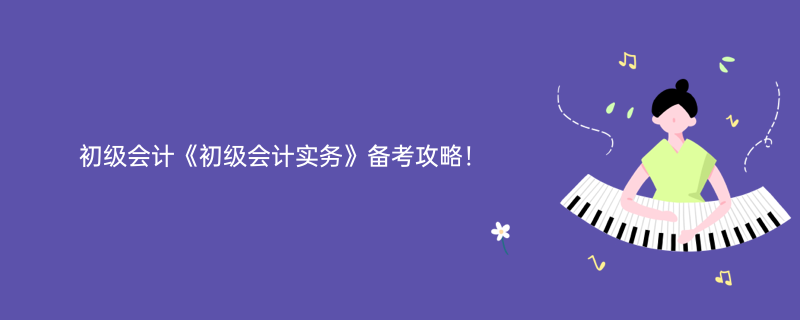 初级会计《初级会计实务》备考攻略!